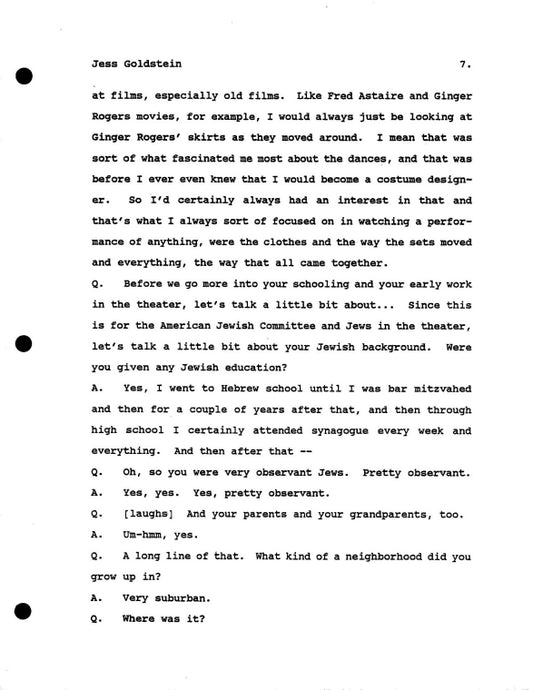 Jess Goldstein 7.

at films, especially old films. Like Fred Astaire and Ginger Rogers movies, for example, I would always just be looking at Ginger Rogers' skirts as they moved around. I mean that was sort of what fascinated me most about the dances, and that was before I ever even knew that I would become a costume designer. So I'd certainly always had an interest in that and that's what I always sort of focused on in watching a performance of anything, were the clothes and the way the sets moved and everything, the way that all came together.

Q. Before we go more into your schooling and your early work in the theater, let's talk a little bit about... Since this is for the American Jewish Committee and Jews in the theater, let's talk a little bit about your Jewish background. Were you given any Jewish education?

A. Yes, I went to Hebrew school until I was bar mitzvahed and then for a couple of years after that, and then through high school I certainly attended synagogue every week and everything. And then after that --

Q. Oh, so you were very observant Jews. Pretty observant.

A. Yes, yes. Yes, pretty observant.

Q. [laughs] And your parents and your grandparents, too.

A. Um-hmm, yes.

Q. A long line of that. What kind of a neighborhood did you grow up in?

A. Very suburban.

Q. Where was it?